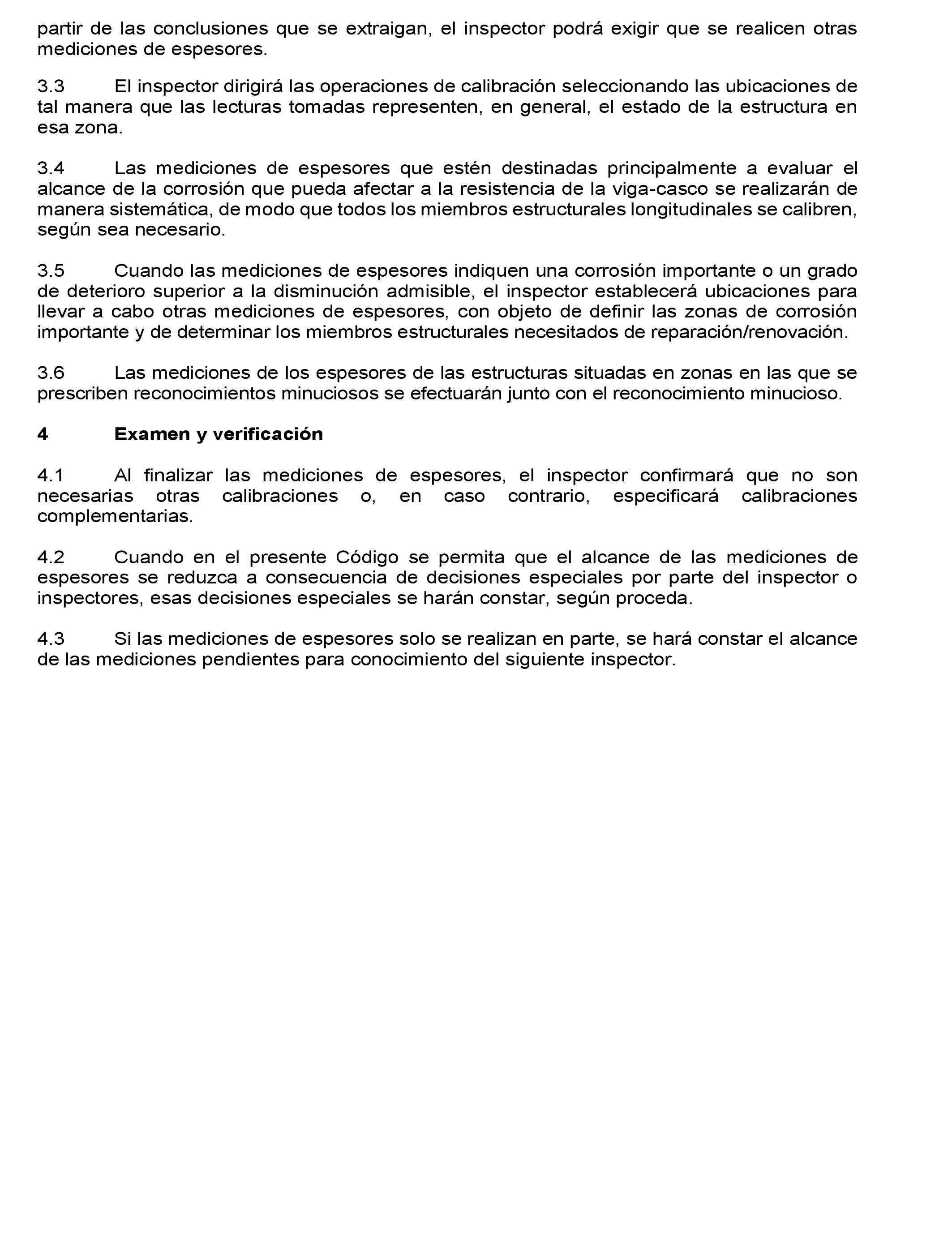 partir de las conclusiones que se extraigan, el inspector podrá exigir que se realicen otras mediciones de espesores.

3.3 El inspector dirigirá las operaciones de calibración seleccionando las ubicaciones de tal manera que las lecturas tomadas representen, en general, el estado de la estructura en esa zona.

3.4 Las mediciones de espesores que estén destinadas principalmente a evaluar el alcance de la corrosión que pueda afectar a la resistencia de la viga-casco se realizarán de manera sistemática, de modo que todos los miembros estructurales longitudinales se calibren, según sea necesario.

3.5 Cuando las mediciones de espesores indiquen una corrosión importante o un grado de deterioro superior a la disminución admisible, el inspector establecerá ubicaciones para llevar a cabo otras mediciones de espesores, con objeto de definir las zonas de corrosión importante y de determinar los miembros estructurales necesitados de reparación/renovación.

3.6 Las mediciones de los espesores de las estructuras situadas en zonas en las que se prescriben reconocimientos minuciosos se efectuarán junto con el reconocimiento minucioso.

4 Examen y verificación

4.1 Al finalizar las mediciones de espesores, el inspector confirmará que no son necesarias otras calibraciones o, en caso contrario, especificará calibraciones complementarias.

4.2 Cuando en el presente Código se permita que el alcance de las mediciones de espesores se reduzca a consecuencia de decisiones especiales por parte del inspector o inspectores, esas decisiones especiales se harán constar, según proceda.

4.3 Si las mediciones de espesores solo se realizan en parte, se hará constar el alcance de las mediciones pendientes para conocimiento del siguiente inspector.